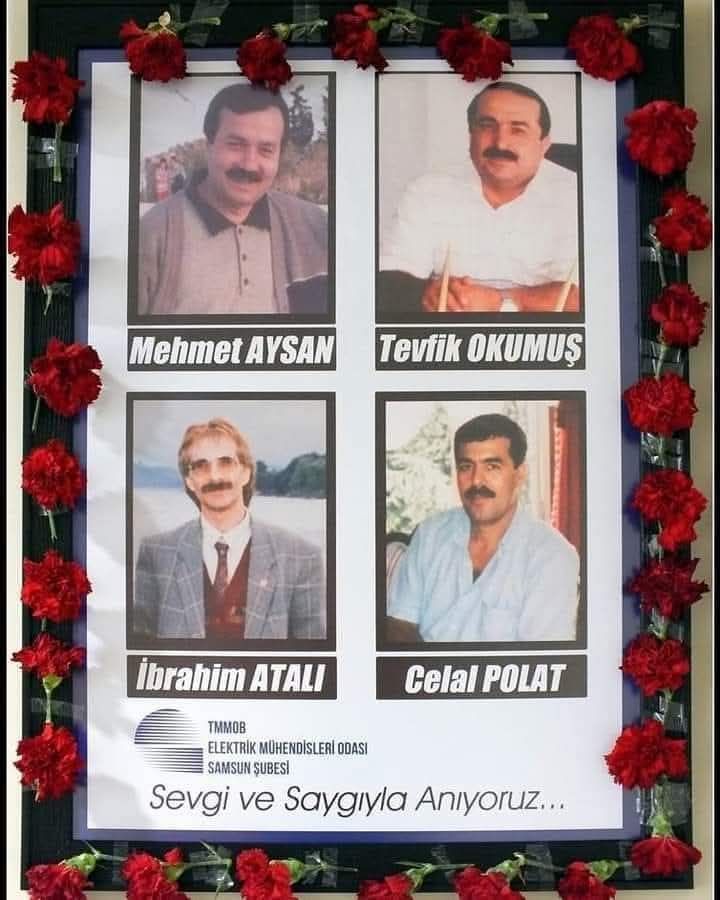 Mehmet AYSAN

Tevfik OKUMUŞ

İbrahim ATALI

Celal POLAT

TMMOB
ELEKTRİK MÜHENDİSLERİ ODASI
SAMSUN ŞUBESİ

Sevgi ve Saygıyla Anıyoruz...